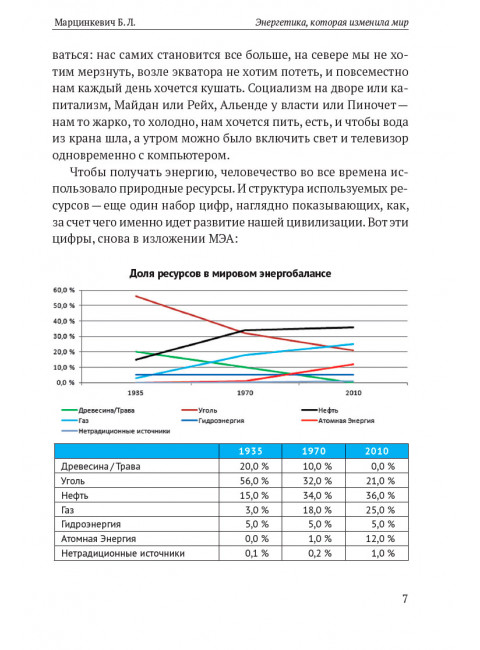 Марцинкевич Б. Л.

Энергетика, которая изменила мир

ваться: нас самих становится все больше, на севере мы не хотим мерзнуть, возле экватора не хотим потеть, и повсеместно нам каждый день хочется кушать. Социализм на дворе или капитализм, Майдан или Рейх, Альенде у власти или Пиночет — нам то жарко, то холодно, нам хочется пить, есть, и чтобы вода из крана шла, а утром можно было включить свет и телевизор одновременно с компьютером.

Чтобы получать энергию, человечество во все времена использовало природные ресурсы. И структура используемых ресурсов — еще один набор цифр, наглядно показывающих, как, за счет чего именно идет развитие нашей цивилизации. Вот эти цифры, снова в изложении МЭА:

Доля ресурсов в мировом энергобалансе

60,0 %
50,0 %
40,0 %
30,0 %
20,0 %
10,0 %
0,0 %

1935
1970
2010

Древесина/Трава
Уголь
Нефть
Газ
Гидроэнергия
Атомная Энергия
Нетрадиционные источники

| | 1935 | 1970 | 2010 |
|---|---|---|---|
| Древесина / Трава | 20,0 % | 10,0 % | 0,0 % |
| Уголь | 56,0 % | 32,0 % | 21,0 % |
| Нефть | 15,0 % | 34,0 % | 36,0 % |
| Газ | 3,0 % | 18,0 % | 25,0 % |
| Гидроэнергия | 5,0 % | 5,0 % | 5,0 % |
| Атомная Энергия | 0,0 % | 1,0 % | 12,0 % |
| Нетрадиционные источники | 0,1 % | 0,2 % | 1,0 % |

7